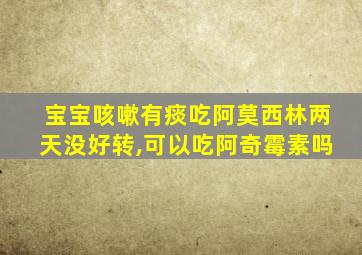 宝宝咳嗽有痰吃阿莫西林两天没好转,可以吃阿奇霉素吗